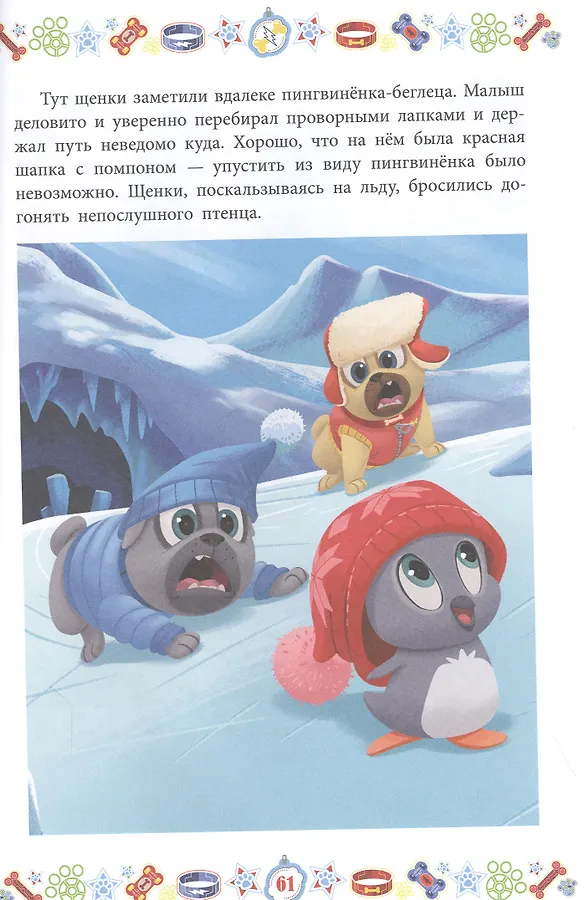 Тут щенки заметили вдалеке пингвинёнка-беглеца. Малыш деловито и уверенно перебирал проворными лапками и держал путь неведомо куда. Хорошо, что на нём была красная шапка с помпоном — упустить из виду пингвинёнка было невозможно. Щенки, поскальзываясь на льду, бросились догонять непослушного птенца.

61